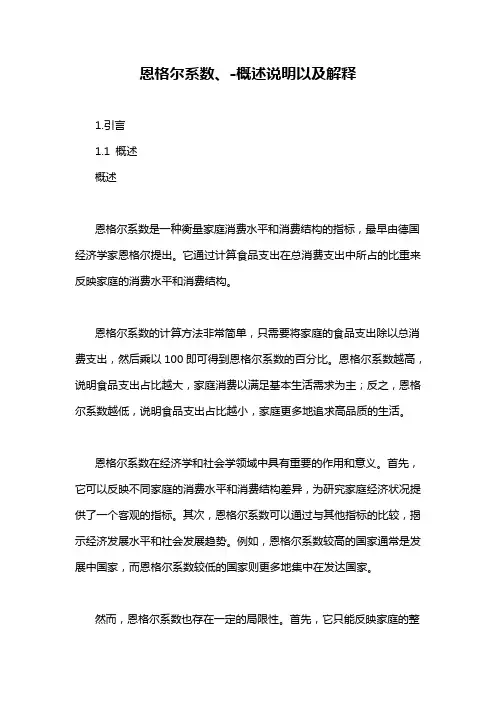 恩格尔系数、-概述说明以及解释

1.引言

1.1 概述

概述

恩格尔系数是一种衡量家庭消费水平和消费结构的指标，最早由德国经济学家恩格尔提出。它通过计算食品支出在总消费支出中所占的比重来反映家庭的消费水平和消费结构。

恩格尔系数的计算方法非常简单，只需要将家庭的食品支出除以总消费支出，然后乘以 100 即可得到恩格尔系数的百分比。恩格尔系数越高，说明食品支出占比越大，家庭消费以满足基本生活需求为主；反之，恩格尔系数越低，说明食品支出占比越小，家庭更多地追求高品质的生活。

恩格尔系数在经济学和社会学领域中具有重要的作用和意义。首先，它可以反映不同家庭的消费水平和消费结构差异，为研究家庭经济状况提供了一个客观的指标。其次，恩格尔系数可以通过与其他指标的比较，揭示经济发展水平和社会发展趋势。例如，恩格尔系数较高的国家通常是发展中国家，而恩格尔系数较低的国家则更多地集中在发达国家。

然而，恩格尔系数也存在一定的局限性。首先，它只能反映家庭的整